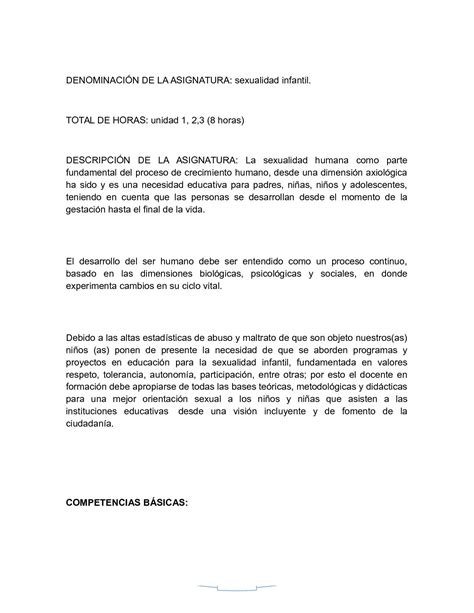 DENOMINACIÓN DE LA ASIGNATURA: sexualidad infantil.

TOTAL DE HORAS: unidad 1, 2,3 (8 horas)

DESCRIPCIÓN DE LA ASIGNATURA: La sexualidad humana como parte fundamental del proceso de crecimiento humano, desde una dimensión axiológica ha sido y es una necesidad educativa para padres, niñas, niños y adolescentes, teniendo en cuenta que las personas se desarrollan desde el momento de la gestación hasta el final de la vida.

El desarrollo del ser humano debe ser entendido como un proceso continuo, basado en las dimensiones biológicas, psicológicas y sociales, en donde experimenta cambios en su ciclo vital.

Debido a las altas estadísticas de abuso y maltrato de que son objeto nuestros(as) niños (as) ponen de presente la necesidad de que se aborden programas y proyectos en educación para la sexualidad infantil, fundamentada en valores respeto, tolerancia, autonomía, participación, entre otras; por esto el docente en formación debe apropiarse de todas las bases teóricas, metodológicas y didácticas para una mejor orientación sexual a los niños y niñas que asisten a las instituciones educativas desde una visión incluyente y de fomento de la ciudadanía.

COMPETENCIAS BÁSICAS: